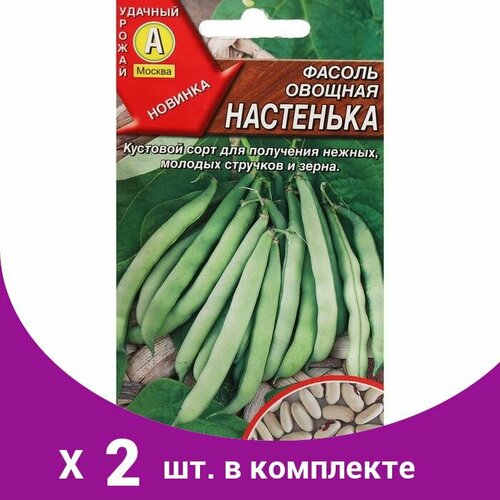 УДАЧНЫЙ
УРОЖАЙ
А
Москва
НОВИНКА

ФАСОЛЬ ОВОЩНАЯ
НАСТЕНЬКА

Кустовой сорт для получения нежных, молодых стручков и зерна.

х 2 шт. в комплекте